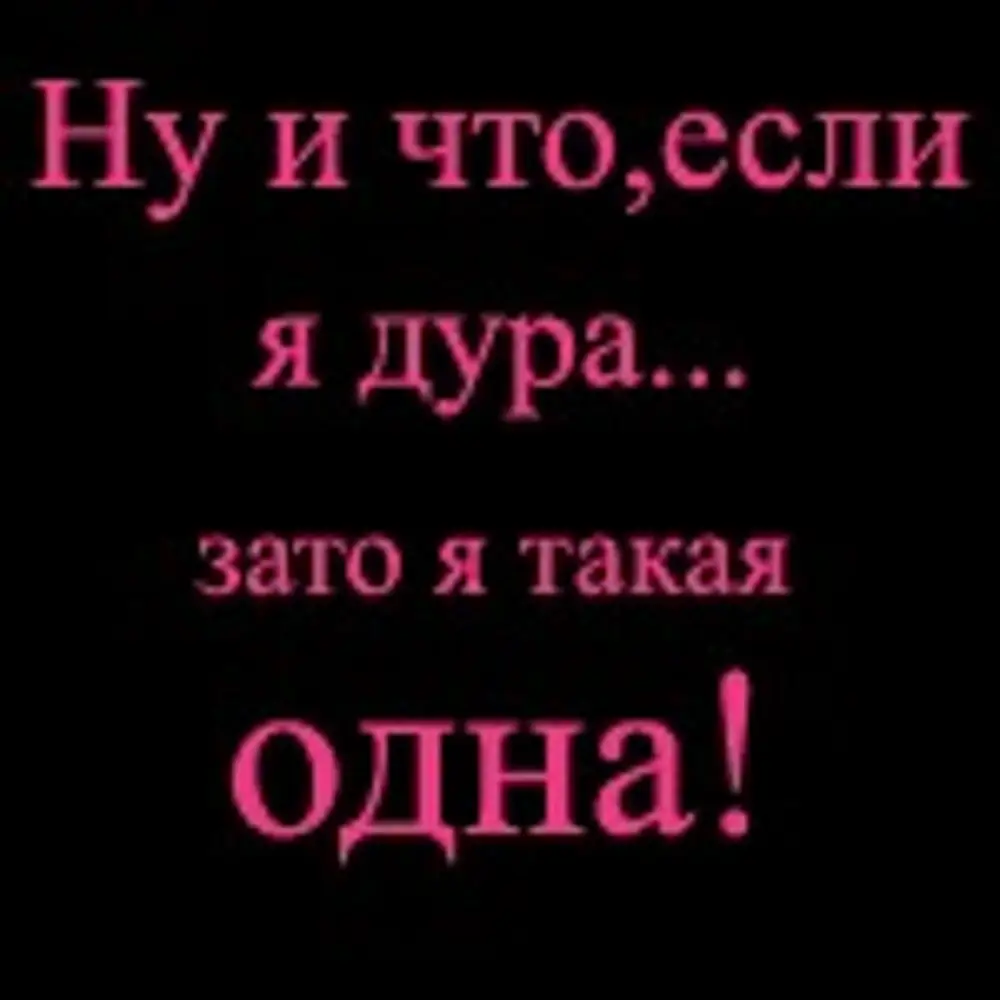 Ну и что,если я дура...
зато я такая
одна!